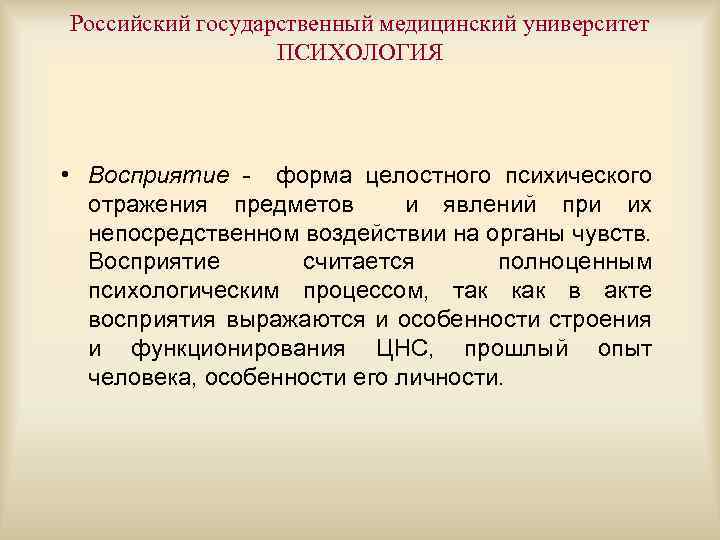 Российский государственный медицинский университет
ПСИХОЛОГИЯ

• Восприятие - форма целостного психического отражения предметов и явлений при их непосредственном воздействии на органы чувств. Восприятие считается полноценным психологическим процессом, так как в акте восприятия выражаются и особенности строения и функционирования ЦНС, прошлый опыт человека, особенности его личности.